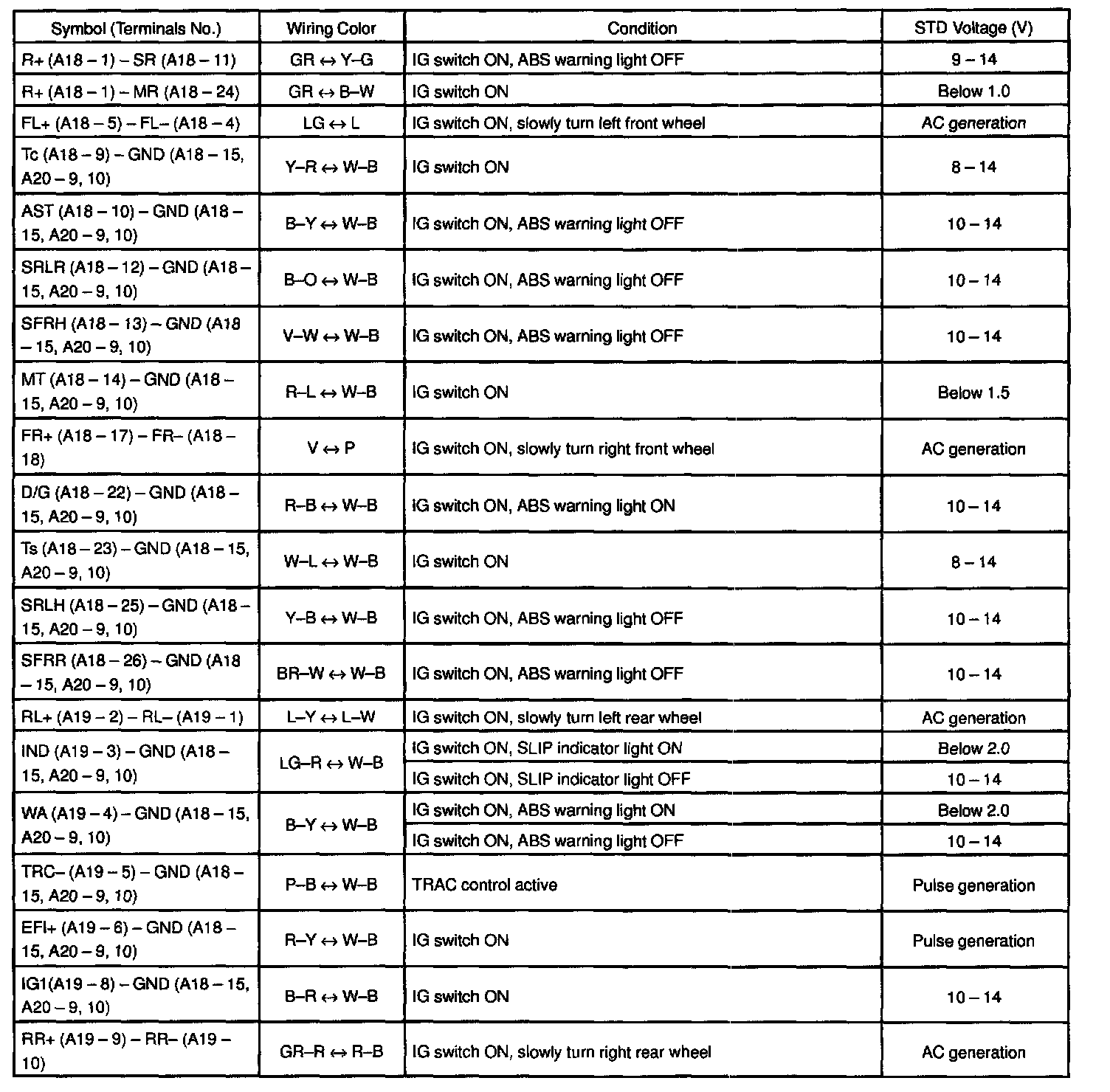 | Symbol (Terminals No.) | Wiring Color | Condition | STD Voltage (V) |
|---|---|---|---|
| R+ (A18 – 1) – SR (A18 – 11) | GR ↔ Y–G | IG switch ON, ABS warning light OFF | 9 – 14 |
| R+ (A18 – 1) – MR (A18 – 24) | GR ↔ B–W | IG switch ON | Below 1.0 |
| FL+ (A18 – 5) – FL– (A18 – 4) | LG ↔ L | IG switch ON, slowly turn left front wheel | AC generation |
| Tc (A18 – 9) – GND (A18 – 15, A20 – 9, 10) | Y–R ↔ W–B | IG switch ON | 8 – 14 |
| AST (A18 – 10) – GND (A18 – 15, A20 – 9, 10) | B–Y ↔ W–B | IG switch ON, ABS warning light OFF | 10 – 14 |
| SRLR (A18 – 12) – GND (A18 – 15, A20 – 9, 10) | B–O ↔ W–B | IG switch ON, ABS warning light OFF | 10 – 14 |
| SFRH (A18 – 13) – GND (A18 – 15, A20 – 9, 10) | V–W ↔ W–B | IG switch ON, ABS warning light OFF | 10 – 14 |
| MT (A18 – 14) – GND (A18 – 15, A20 – 9, 10) | R–L ↔ W–B | IG switch ON | Below 1.5 |
| FR+ (A18 – 17) – FR– (A18 – 18) | V ↔ P | IG switch ON, slowly turn right front wheel | AC generation |
| D/G (A18 – 22) – GND (A18 – 15, A20 – 9, 10) | R–B ↔ W–B | IG switch ON, ABS warning light ON | 10 – 14 |
| Ts (A18 – 23) – GND (A18 – 15, A20 – 9, 10) | W–L ↔ W–B | IG switch ON | 8 – 14 |
| SRLH (A18 – 25) – GND (A18 – 15, A20 – 9, 10) | Y–B ↔ W–B | IG switch ON, ABS warning light OFF | 10 – 14 |
| SFRR (A18 – 26) – GND (A18 – 15, A20 – 9, 10) | BR–W ↔ W–B | IG switch ON, ABS warning light OFF | 10 – 14 |
| RL+ (A19 – 2) – RL– (A19 – 1) | L–Y ↔ L–W | IG switch ON, slowly turn left rear wheel | AC generation |
| IND (A19 – 3) – GND (A18 – 15, A20 – 9, 10) | LG–R ↔ W–B | IG switch ON, SLIP indicator light ON | Below 2.0 |
| | | IG switch ON, SLIP indicator light OFF | 10 – 14 |
| WA (A19 – 4) – GND (A18 – 15, A20 – 9, 10) | B–Y ↔ W–B | IG switch ON, ABS warning light ON | Below 2.0 |
| | | IG switch ON, ABS warning light OFF | 10 – 14 |
| TRC– (A19 – 5) – GND (A18 – 15, A20 – 9, 10) | P–B ↔ W–B | TRAC control active | Pulse generation |
| EFI+ (A19 – 6) – GND (A18 – 15, A20 – 9, 10) | R–Y ↔ W–B | IG switch ON | Pulse generation |
| IG1(A19 – 8) – GND (A18 – 15, A20 – 9, 10) | B–R ↔ W–B | IG switch ON | 10 – 14 |
| RR+ (A19 – 9) – RR– (A19 – 10) | GR–R ↔ R–B | IG switch ON, slowly turn right rear wheel | AC generation |